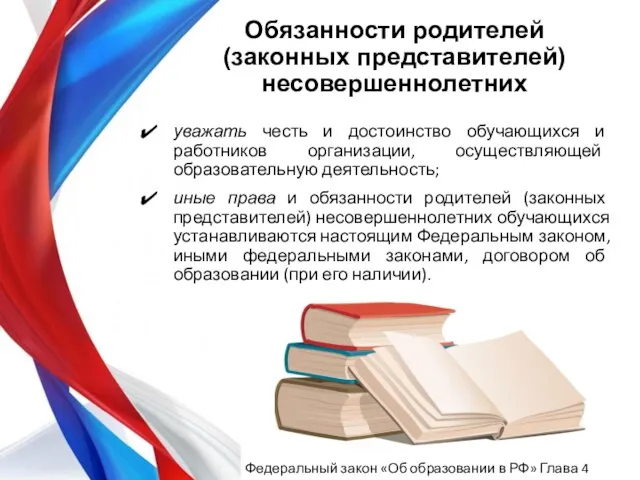 Обязанности родителей (законных представителей) несовершеннолетних

✔ уважать честь и достоинство обучающихся и работников организации, осуществляющей образовательную деятельность;

✔ иные права и обязанности родителей (законных представителей) несовершеннолетних обучающихся устанавливаются настоящим Федеральным законом, иными федеральными законами, договором об образовании (при его наличии).

Федеральный закон «Об образовании в РФ» Глава 4